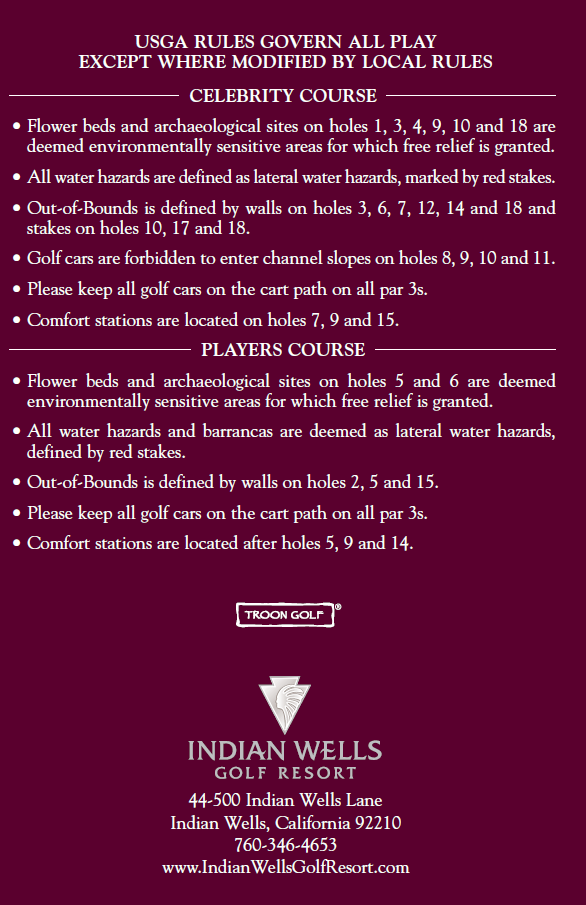 USGA RULES GOVERN ALL PLAY
EXCEPT WHERE MODIFIED BY LOCAL RULES

CELEBRITY COURSE

• Flower beds and archaeological sites on holes 1, 3, 4, 9, 10 and 18 are deemed environmentally sensitive areas for which free relief is granted.

• All water hazards are defined as lateral water hazards, marked by red stakes.

• Out-of-Bounds is defined by walls on holes 3, 6, 7, 12, 14 and 18 and stakes on holes 10, 17 and 18.

• Golf cars are forbidden to enter channel slopes on holes 8, 9, 10 and 11.

• Please keep all golf cars on the cart path on all par 3s.

• Comfort stations are located on holes 7, 9 and 15.

PLAYERS COURSE

• Flower beds and archaeological sites on holes 5 and 6 are deemed environmentally sensitive areas for which free relief is granted.

• All water hazards and barrancas are deemed as lateral water hazards, defined by red stakes.

• Out-of-Bounds is defined by walls on holes 2, 5 and 15.

• Please keep all golf cars on the cart path on all par 3s.

• Comfort stations are located after holes 5, 9 and 14.

TROON GOLF®

INDIAN WELLS
GOLF RESORT

44-500 Indian Wells Lane
Indian Wells, California 92210
760-346-4653
www.IndianWellsGolfResort.com